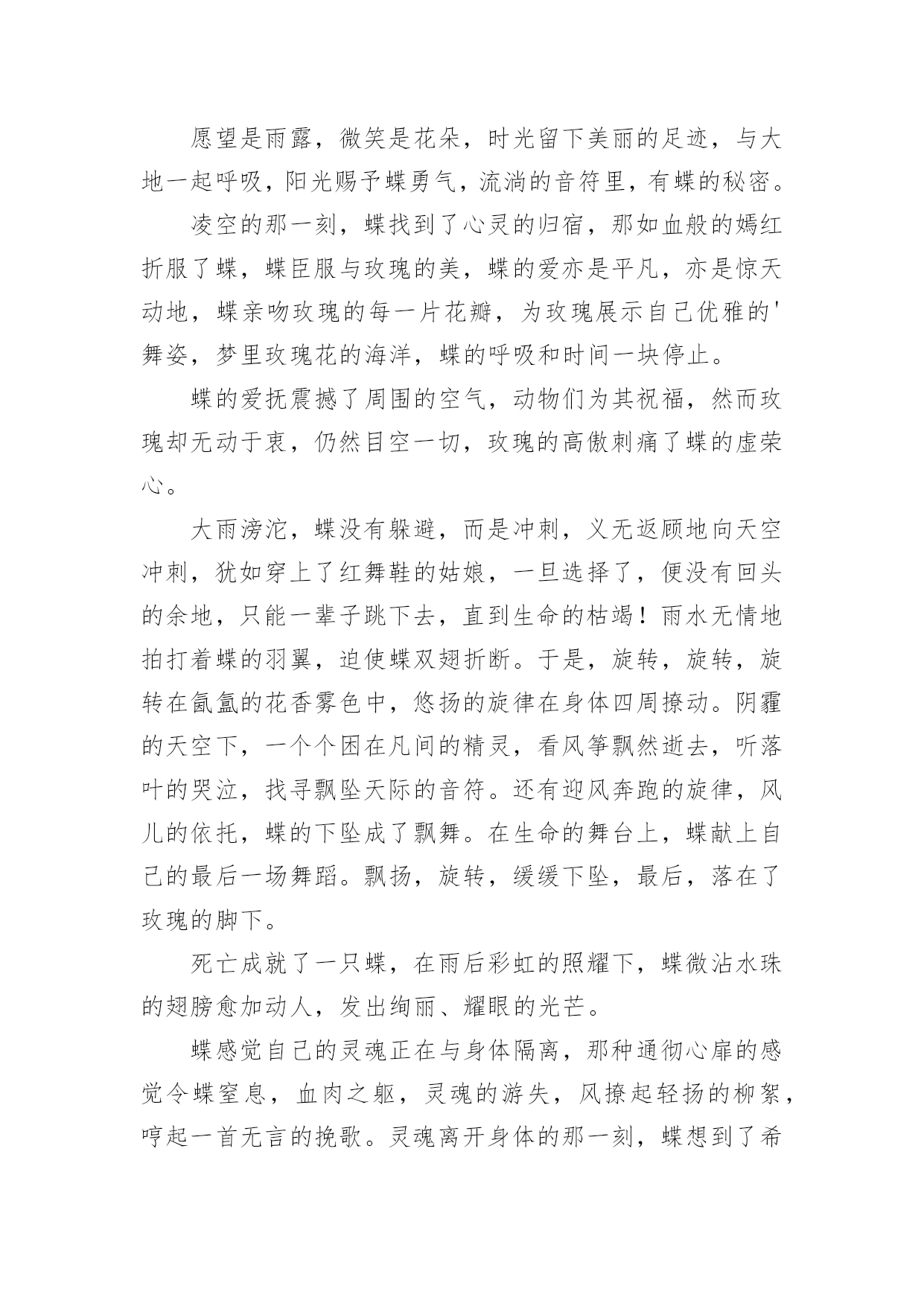 愿望是雨露，微笑是花朵，时光留下美丽的足迹，与大地一起呼吸，阳光赐予蝶勇气，流淌的音符里，有蝶的秘密。

凌空的那一刻，蝶找到了心灵的归宿，那如血般的嫣红折服了蝶，蝶臣服与玫瑰的美，蝶的爱亦是平凡，亦是惊天动地，蝶亲吻玫瑰的每一片花瓣，为玫瑰展示自己优雅的'舞姿，梦里玫瑰花的海洋，蝶的呼吸和时间一块停止。

蝶的爱抚震撼了周围的空气，动物们为其祝福，然而玫瑰却无动于衷，仍然目空一切，玫瑰的高傲刺痛了蝶的虚荣心。

大雨滂沱，蝶没有躲避，而是冲刺，义无返顾地向天空冲刺，犹如穿上了红舞鞋的姑娘，一旦选择了，便没有回头的余地，只能一辈子跳下去，直到生命的枯竭！雨水无情地拍打着蝶的羽翼，迫使蝶双翅折断。于是，旋转，旋转，旋转在氤氲的花香雾色中，悠扬的旋律在身体四周撩动。阴霾的天空下，一个个困在凡间的精灵，看风筝飘然逝去，听落叶的哭泣，找寻飘坠天际的音符。还有迎风奔跑的旋律，风儿的依托，蝶的下坠成了飘舞。在生命的舞台上，蝶献上自己的最后一场舞蹈。飘扬，旋转，缓缓下坠，最后，落在了玫瑰的脚下。

死亡成就了一只蝶，在雨后彩虹的照耀下，蝶微沾水珠的翅膀愈加动人，发出绚丽、耀眼的光芒。

蝶感觉自己的灵魂正在与身体隔离，那种通彻心扉的感觉令蝶窒息，血肉之躯，灵魂的游失，风撩起轻扬的柳絮，哼起一首无言的挽歌。灵魂离开身体的那一刻，蝶想到了希